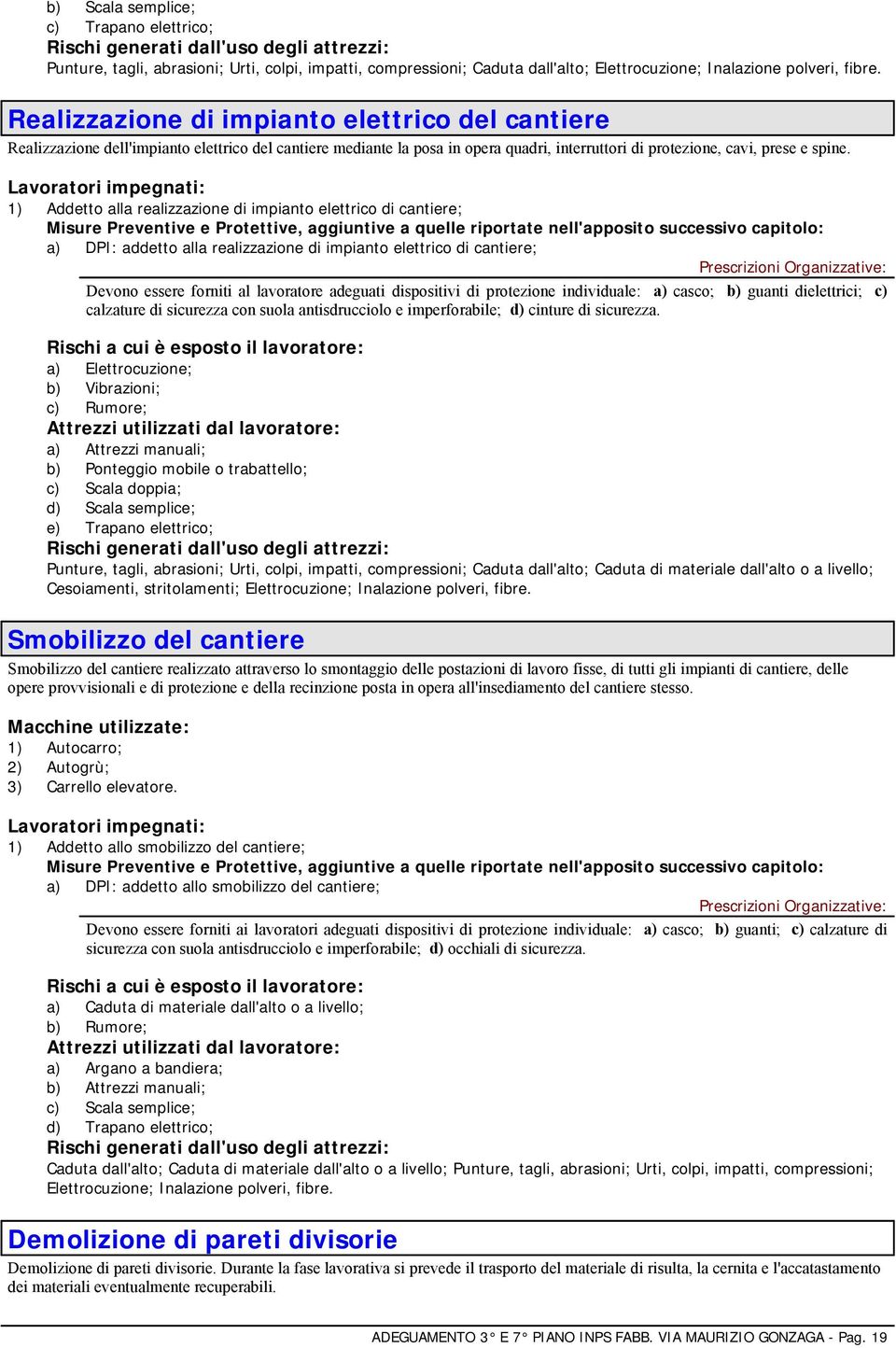 b) Scala semplice;
c) Trapano elettrico;
Rischi generati dall'uso degli attrezzi:
Punture, tagli, abrasioni; Urti, colpi, impatti, compressioni; Caduta dall'alto; Elettrocuzione; Inalazione polveri, fibre.

Realizzazione di impianto elettrico del cantiere
Realizzazione dell'impianto elettrico del cantiere mediante la posa in opera quadri, interruttori di protezione, cavi, prese e spine.

Lavoratori impegnati:
1) Addetto alla realizzazione di impianto elettrico di cantiere;
Misure Preventive e Protettive, aggiuntive a quelle riportate nell'apposito successivo capitolo:
a) DPI: addetto alla realizzazione di impianto elettrico di cantiere;
Prescrizioni Organizzative:
Devono essere forniti al lavoratore adeguati dispositivi di protezione individuale: a) casco; b) guanti dielettrici; c) calzature di sicurezza con suola antisdrucciolo e imperforabile; d) cinture di sicurezza.

Rischi a cui è esposto il lavoratore:
a) Elettrocuzione;
b) Vibrazioni;
c) Rumore;
Attrezzi utilizzati dal lavoratore:
a) Attrezzi manuali;
b) Ponteggio mobile o trabattello;
c) Scala doppia;
d) Scala semplice;
e) Trapano elettrico;
Rischi generati dall'uso degli attrezzi:
Punture, tagli, abrasioni; Urti, colpi, impatti, compressioni; Caduta dall'alto; Caduta di materiale dall'alto o a livello; Cesoiamenti, stritolamenti; Elettrocuzione; Inalazione polveri, fibre.

Smobilizzo del cantiere
Smobilizzo del cantiere realizzato attraverso lo smontaggio delle postazioni di lavoro fisse, di tutti gli impianti di cantiere, delle opere provvisionali e di protezione e della recinzione posta in opera all'insediamento del cantiere stesso.

Macchine utilizzate:
1) Autocarro;
2) Autogrù;
3) Carrello elevatore.

Lavoratori impegnati:
1) Addetto allo smobilizzo del cantiere;
Misure Preventive e Protettive, aggiuntive a quelle riportate nell'apposito successivo capitolo:
a) DPI: addetto allo smobilizzo del cantiere;
Prescrizioni Organizzative:
Devono essere forniti ai lavoratori adeguati dispositivi di protezione individuale: a) casco; b) guanti; c) calzature di sicurezza con suola antisdrucciolo e imperforabile; d) occhiali di sicurezza.

Rischi a cui è esposto il lavoratore:
a) Caduta di materiale dall'alto o a livello;
b) Rumore;
Attrezzi utilizzati dal lavoratore:
a) Argano a bandiera;
b) Attrezzi manuali;
c) Scala semplice;
d) Trapano elettrico;
Rischi generati dall'uso degli attrezzi:
Caduta dall'alto; Caduta di materiale dall'alto o a livello; Punture, tagli, abrasioni; Urti, colpi, impatti, compressioni; Elettrocuzione; Inalazione polveri, fibre.

Demolizione di pareti divisorie
Demolizione di pareti divisorie. Durante la fase lavorativa si prevede il trasporto del materiale di risulta, la cernita e l'accatastamento dei materiali eventualmente recuperabili.

ADEGUAMENTO 3° E 7° PIANO INPS FABB. VIA MAURIZIO GONZAGA - Pag. 19